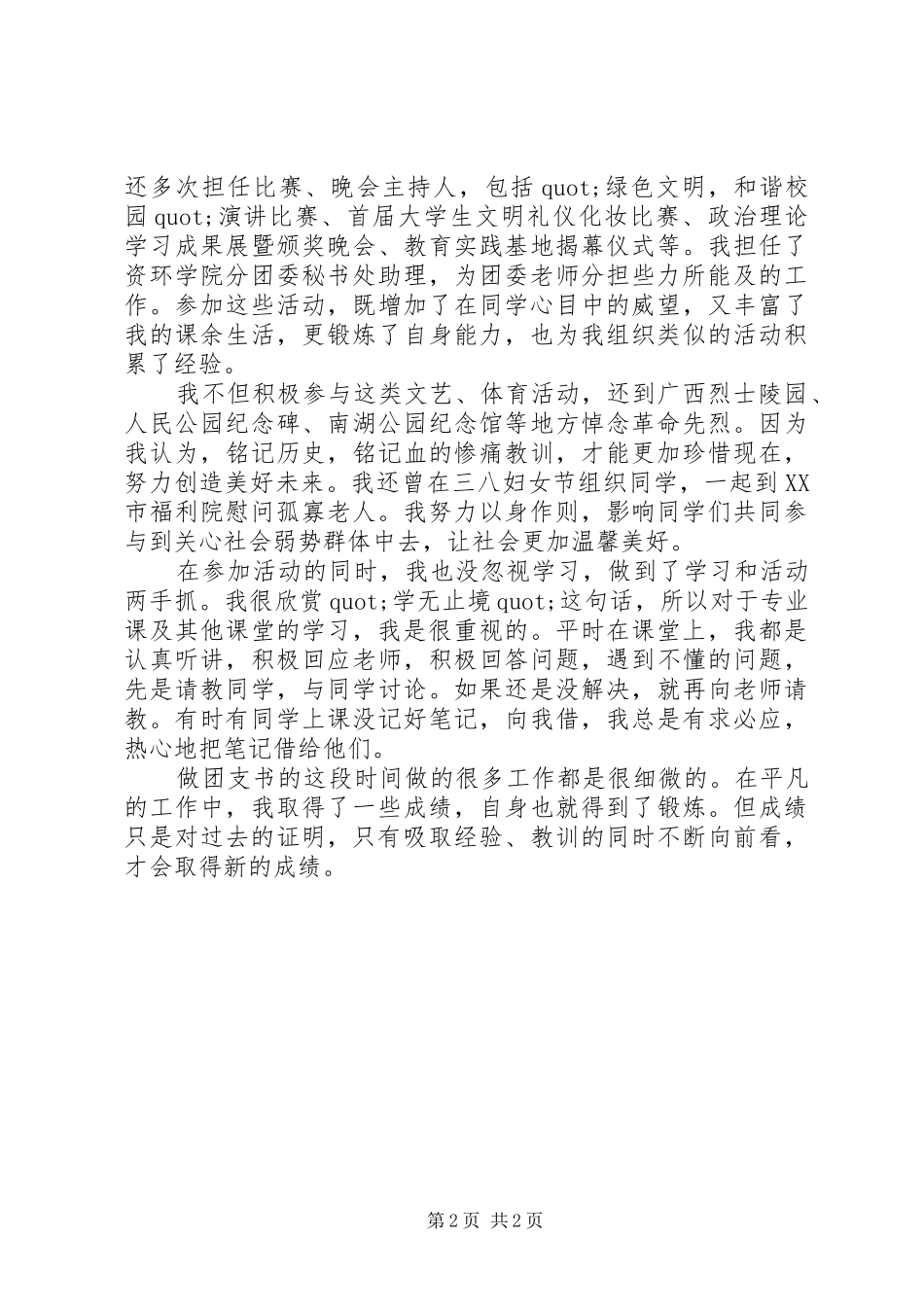 还多次担任比赛、晚会主持人，包括 quot;绿色文明，和谐校园 quot;演讲比赛、首届大学生文明礼仪化妆比赛、政治理论学习成果展暨颁奖晚会、教育实践基地揭幕仪式等。我担任了资环学院分团委秘书处助理，为团委老师分担些力所能及的工作。参加这些活动，既增加了在同学心目中的威望，又丰富了我的课余生活，更锻炼了自身能力，也为我组织类似的活动积累了经验。

我不但积极参与这类文艺、体育活动，还到广西烈士陵园、人民公园纪念碑、南湖公园纪念馆等地方悼念革命先烈。因为我认为，铭记历史，铭记血的惨痛教训，才能更加珍惜现在，努力创造美好未来。我还曾在三八妇女节组织同学，一起到XX市福利院慰问孤寡老人。我努力以身作则，影响同学们共同参与到关心社会弱势群体中去，让社会更加温馨美好。

在参加活动的同时，我也没忽视学习，做到了学习和活动两手抓。我很欣赏 quot;学无止境 quot;这句话，所以对于专业课及其他课堂的学习，我是很重视的。平时在课堂上，我都是认真听讲，积极回应老师，积极回答问题，遇到不懂的问题，先是请教同学，与同学讨论。如果还是没解决，就再向老师请教。有时有同学上课没记好笔记，向我借，我总是有求必应，热心地把笔记借给他们。

做团支书的这段时间做的很多工作都是很细微的。在平凡的工作中，我取得了一些成绩，自身也就得到了锻炼。但成绩只是对过去的证明，只有吸取经验、教训的同时不断向前看，才会取得新的成绩。

第 2 页 共 2 页